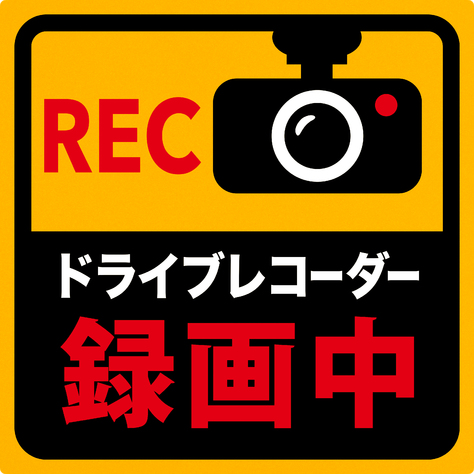 REC

ドライブレコーダー

録画中